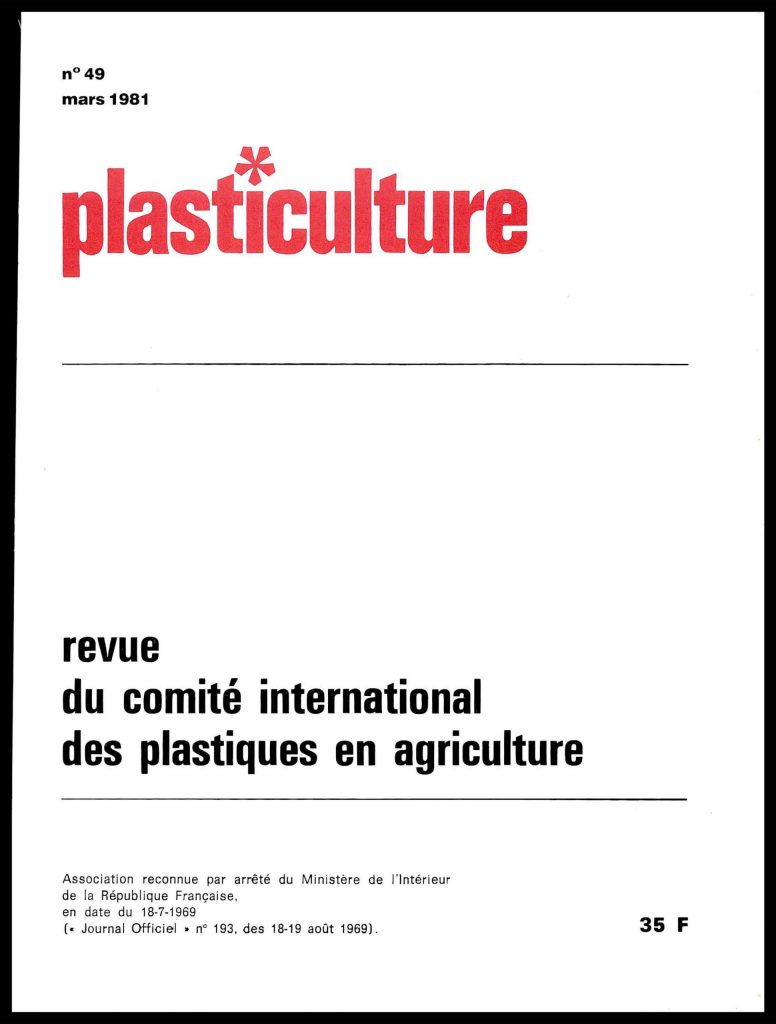 n° 49
mars 1981

plasticulture

revue
du comité international
des plastiques en agriculture

Association reconnue par arrêté du Ministère de l'Intérieur de la République Française, en date du 18-7-1969 (« Journal Officiel » n° 193, des 18-19 août 1969).

35 F